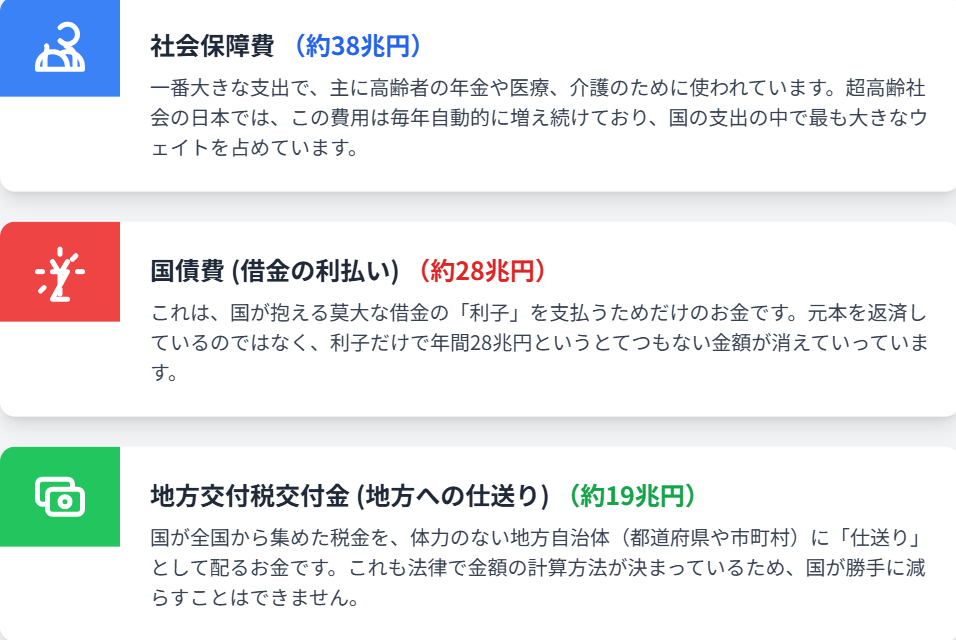 社会保障費 （約38兆円）

一番大きな支出で、主に高齢者の年金や医療、介護のために使われています。超高齢社会の日本では、この費用は毎年自動的に増え続けており、国の支出の中で最も大きなウェイトを占めています。

国債費 (借金の利払い) （約28兆円）

これは、国が抱える莫大な借金の「利子」を支払うためだけのお金です。元本を返済しているのではなく、利子だけで年間28兆円というとてつもない金額が消えていっています。

地方交付税交付金 (地方への仕送り) （約19兆円）

国が全国から集めた税金を、体力のない地方自治体（都道府県や市町村）に「仕送り」として配るお金です。これも法律で金額の計算方法が決まっているため、国が勝手に減らすことはできません。